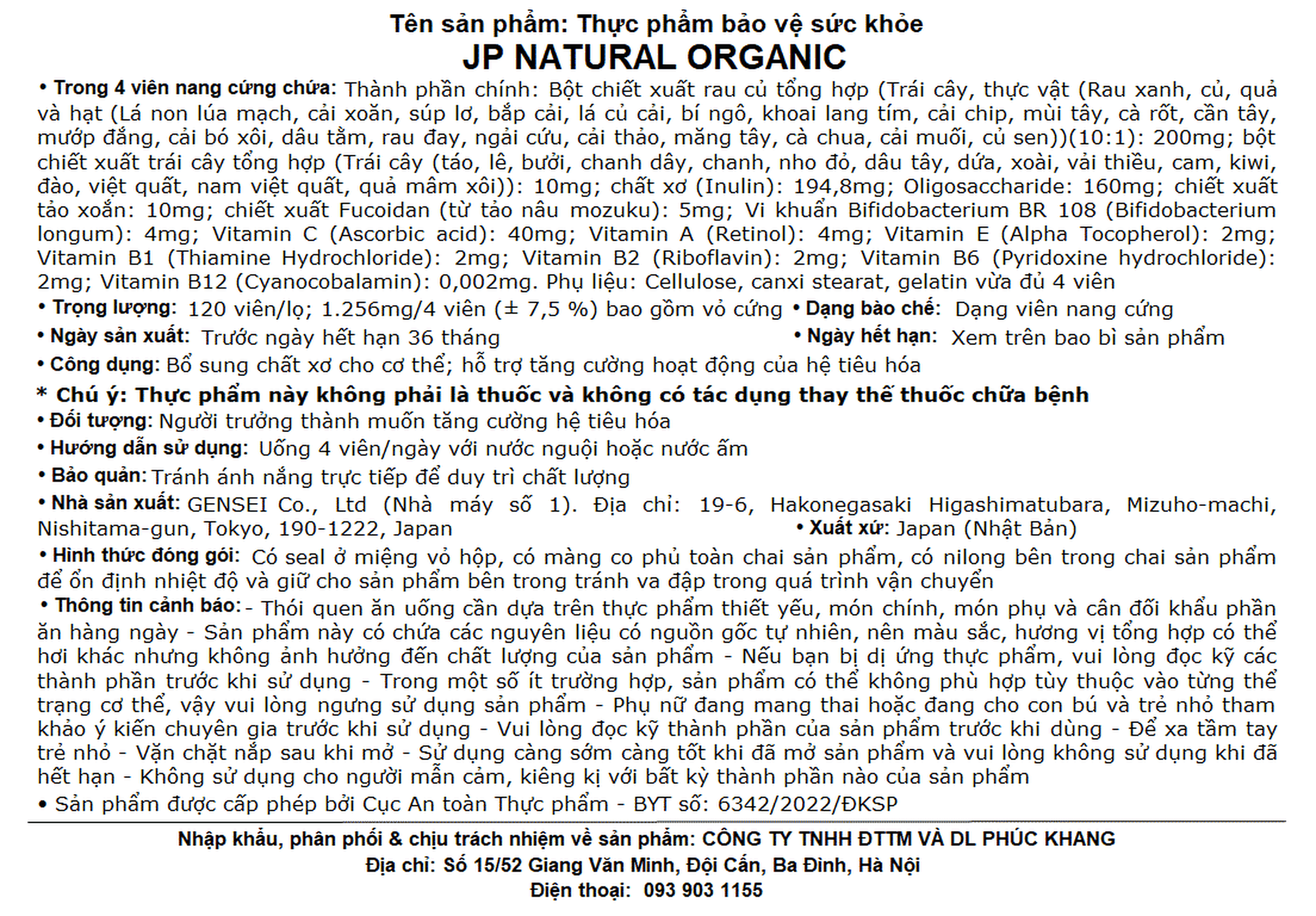 Tên sản phẩm: Thực phẩm bảo vệ sức khỏe
JP NATURAL ORGANIC

• Trong 4 viên nang cứng chứa: Thành phần chính: Bột chiết xuất rau củ tổng hợp (Trái cây, thực vật (Rau xanh, củ, quả và hạt (Lá non lúa mạch, cải xoăn, súp lơ, bắp cải, lá củ cải, bí ngô, khoai lang tím, cải chip, mùi tây, cà rốt, cần tây, mướp đắng, cải bó xôi, dâu tằm, rau đay, ngải cứu, cải thảo, măng tây, cà chua, cải muối, củ sen))(10:1): 200mg; bột chiết xuất trái cây tổng hợp (Trái cây (táo, lê, bưởi, chanh dây, chanh, nho đỏ, dâu tây, dứa, xoài, vải thiều, cam, kiwi, đào, việt quất, nam việt quất, quả mâm xôi)): 10mg; chất xơ (Inulin): 194,8mg; Oligosaccharide: 160mg; chiết xuất tảo xoắn: 10mg; chiết xuất Fucoidan (từ tảo nâu mozuku): 5mg; Vi khuẩn Bifidobacterium BR 108 (Bifidobacterium longum): 4mg; Vitamin C (Ascorbic acid): 40mg; Vitamin A (Retinol): 4mg; Vitamin E (Alpha Tocopherol): 2mg; Vitamin B1 (Thiamine Hydrochloride): 2mg; Vitamin B2 (Riboflavin): 2mg; Vitamin B6 (Pyridoxine hydrochloride): 2mg; Vitamin B12 (Cyanocobalamin): 0,002mg. Phụ liệu: Cellulose, canxi stearat, gelatin vừa đủ 4 viên

• Trọng lượng: 120 viên/lọ; 1.256mg/4 viên (± 7,5 %) bao gồm vỏ cứng • Dạng bào chế: Dạng viên nang cứng

• Ngày sản xuất: Trước ngày hết hạn 36 tháng • Ngày hết hạn: Xem trên bao bì sản phẩm

• Công dụng: Bổ sung chất xơ cho cơ thể; hỗ trợ tăng cường hoạt động của hệ tiêu hóa

* Chú ý: Thực phẩm này không phải là thuốc và không có tác dụng thay thế thuốc chữa bệnh

• Đối tượng: Người trưởng thành muốn tăng cường hệ tiêu hóa

• Hướng dẫn sử dụng: Uống 4 viên/ngày với nước nguội hoặc nước ấm

• Bảo quản: Tránh ánh nắng trực tiếp để duy trì chất lượng

• Nhà sản xuất: GENSEI Co., Ltd (Nhà máy số 1). Địa chỉ: 19-6, Hakonegasaki Higashimatubara, Mizuho-machi, Nishitama-gun, Tokyo, 190-1222, Japan • Xuất xứ: Japan (Nhật Bản)

• Hình thức đóng gói: Có seal ở miệng vỏ hộp, có màng co phủ toàn chai sản phẩm, có nilong bên trong chai sản phẩm để ổn định nhiệt độ và giữ cho sản phẩm bên trong tránh va đập trong quá trình vận chuyển

• Thông tin cảnh báo: - Thói quen ăn uống cần dựa trên thực phẩm thiết yếu, món chính, món phụ và cân đối khẩu phần ăn hàng ngày - Sản phẩm này có chứa các nguyên liệu có nguồn gốc tự nhiên, nên màu sắc, hương vị tổng hợp có thể hơi khác nhưng không ảnh hưởng đến chất lượng của sản phẩm - Nếu bạn bị dị ứng thực phẩm, vui lòng đọc kỹ các thành phần trước khi sử dụng - Trong một số ít trường hợp, sản phẩm có thể không phù hợp tùy thuộc vào từng thể trạng cơ thể, vậy vui lòng ngưng sử dụng sản phẩm - Phụ nữ đang mang thai hoặc đang cho con bú và trẻ nhỏ tham khảo ý kiến chuyên gia trước khi sử dụng - Vui lòng đọc kỹ thành phần của sản phẩm trước khi dùng - Để xa tầm tay trẻ nhỏ - Vặn chặt nắp sau khi mở - Sử dụng càng sớm càng tốt khi đã mở sản phẩm và vui lòng không sử dụng khi đã hết hạn - Không sử dụng cho người mẫn cảm, kiêng kị với bất kỳ thành phần nào của sản phẩm

• Sản phẩm được cấp phép bởi Cục An toàn Thực phẩm - BYT số: 6342/2022/ĐKSP

Nhập khẩu, phân phối & chịu trách nhiệm về sản phẩm: CÔNG TY TNHH ĐTTM VÀ DL PHÚC KHANG
Địa chỉ: Số 15/52 Giang Văn Minh, Đội Cấn, Ba Đình, Hà Nội
Điện thoại: 093 903 1155